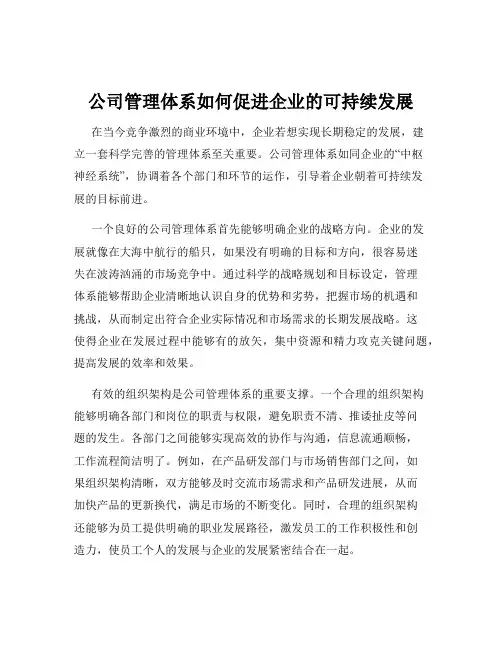 公司管理体系如何促进企业的可持续发展

在当今竞争激烈的商业环境中，企业若想实现长期稳定的发展，建立一套科学完善的管理体系至关重要。公司管理体系如同企业的“中枢神经系统”，协调着各个部门和环节的运作，引导着企业朝着可持续发展的目标前进。

一个良好的公司管理体系首先能够明确企业的战略方向。企业的发展就像在大海中航行的船只，如果没有明确的目标和方向，很容易迷失在波涛汹涌的市场竞争中。通过科学的战略规划和目标设定，管理体系能够帮助企业清晰地认识自身的优势和劣势，把握市场的机遇和挑战，从而制定出符合企业实际情况和市场需求的长期发展战略。这使得企业在发展过程中能够有的放矢，集中资源和精力攻克关键问题，提高发展的效率和效果。

有效的组织架构是公司管理体系的重要支撑。一个合理的组织架构能够明确各部门和岗位的职责与权限，避免职责不清、推诿扯皮等问题的发生。各部门之间能够实现高效的协作与沟通，信息流通顺畅，工作流程简洁明了。例如，在产品研发部门与市场销售部门之间，如果组织架构清晰，双方能够及时交流市场需求和产品研发进展，从而加快产品的更新换代，满足市场的不断变化。同时，合理的组织架构还能够为员工提供明确的职业发展路径，激发员工的工作积极性和创造力，使员工个人的发展与企业的发展紧密结合在一起。